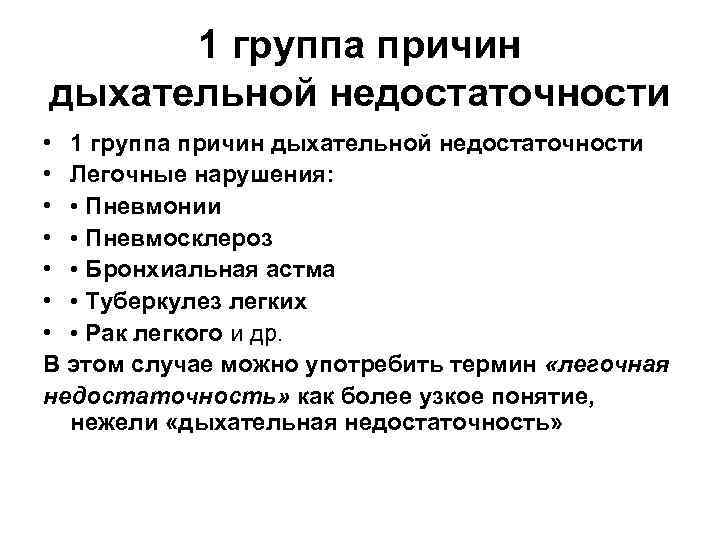 1 группа причин дыхательной недостаточности

• 1 группа причин дыхательной недостаточности
• Легочные нарушения:
• • Пневмонии
• • Пневмосклероз
• • Бронхиальная астма
• • Туберкулез легких
• • Рак легкого и др.

В этом случае можно употребить термин «легочная недостаточность» как более узкое понятие, нежели «дыхательная недостаточность»